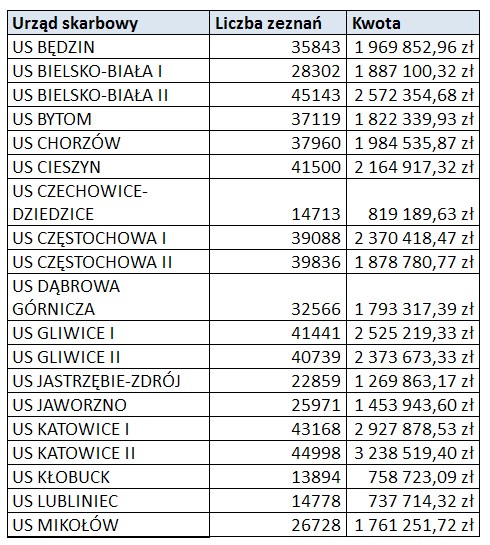 | Urząd skarbowy | Liczba zeznań | Kwota |
|---|---|---|
| US BĘDZIN | 35843 | 1 969 852,96 zł |
| US BIELSKO-BIAŁA I | 28302 | 1 887 100,32 zł |
| US BIELSKO-BIAŁA II | 45143 | 2 572 354,68 zł |
| US BYTOM | 37119 | 1 822 339,93 zł |
| US CHORZÓW | 37960 | 1 984 535,87 zł |
| US CIESZYN | 41500 | 2 164 917,32 zł |
| US CZECHOWICE-DZIEDZICE | 14713 | 819 189,63 zł |
| US CZĘSTOCHOWA I | 39088 | 2 370 418,47 zł |
| US CZĘSTOCHOWA II | 39836 | 1 878 780,77 zł |
| US DĄBROWA GÓRNICZA | 32566 | 1 793 317,39 zł |
| US GLIWICE I | 41441 | 2 525 219,33 zł |
| US GLIWICE II | 40739 | 2 373 673,33 zł |
| US JASTRZĘBIE-ZDRÓJ | 22859 | 1 269 863,17 zł |
| US JAWORZNO | 25971 | 1 453 943,60 zł |
| US KATOWICE I | 43168 | 2 927 878,53 zł |
| US KATOWICE II | 44998 | 3 238 519,40 zł |
| US KŁOBUCK | 13894 | 758 723,09 zł |
| US LUBLINIEC | 14778 | 737 714,32 zł |
| US MIKOŁÓW | 26728 | 1 761 251,72 zł |